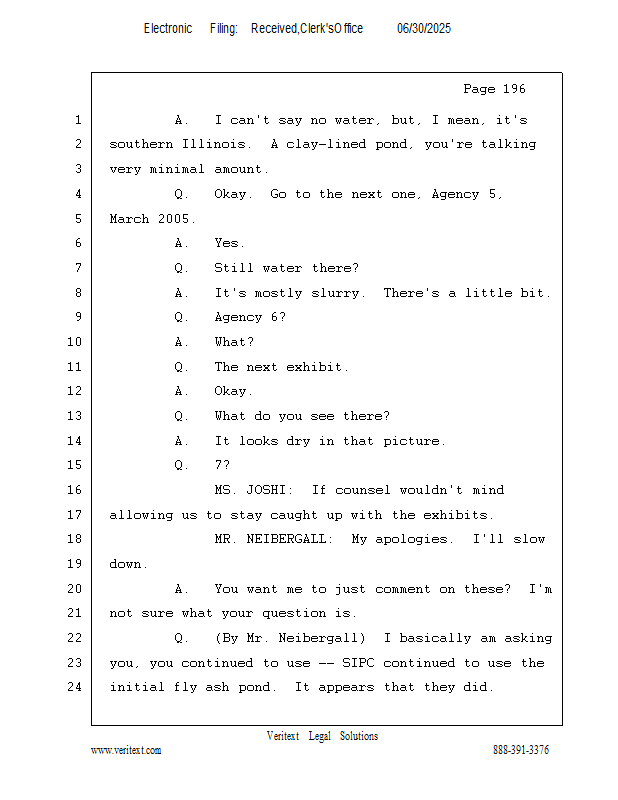 Electronic Filing: Received,Clerk'sOffice 06/30/2025

Page 196

1 A. I can't say no water, but, I mean, it's
2 southern Illinois. A clay-lined pond, you're talking
3 very minimal amount.
4 Q. Okay. Go to the next one, Agency 5,
5 March 2005.
6 A. Yes.
7 Q. Still water there?
8 A. It's mostly slurry. There's a little bit.
9 Q. Agency 6?
10 A. What?
11 Q. The next exhibit.
12 A. Okay.
13 Q. What do you see there?
14 A. It looks dry in that picture.
15 Q. 7?
16 MS. JOSHI: If counsel wouldn't mind
17 allowing us to stay caught up with the exhibits.
18 MR. NEIBERGALL: My apologies. I'll slow
19 down.
20 A. You want me to just comment on these? I'm
21 not sure what your question is.
22 Q. (By Mr. Neibergall) I basically am asking
23 you, you continued to use -- SIPC continued to use the
24 initial fly ash pond. It appears that they did.

Veritext Legal Solutions
www.veritext.com 888-391-3376